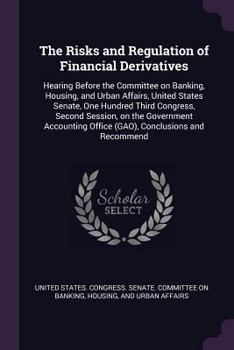 The Risks and Regulation of Financial Derivatives

Hearing Before the Committee on Banking, Housing, and Urban Affairs, United States Senate, One Hundred Third Congress, Second Session, on the Government Accounting Office (GAO), Conclusions and Recommend

Scholar SELECT

UNITED STATES. CONGRESS. SENATE. COMMITTEE ON BANKING, HOUSING, AND URBAN AFFAIRS